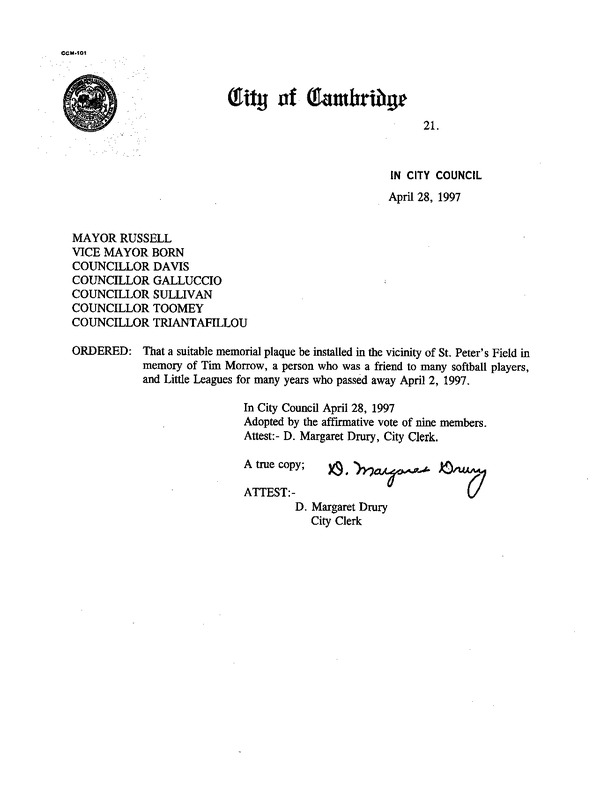 CCM-101

City of Cambridge

21.

IN CITY COUNCIL
April 28, 1997

MAYOR RUSSELL
VICE MAYOR BORN
COUNCILLOR DAVIS
COUNCILLOR GALLUCCIO
COUNCILLOR SULLIVAN
COUNCILLOR TOOMEY
COUNCILLOR TRIANTAFILLOU

ORDERED: That a suitable memorial plaque be installed in the vicinity of St. Peter's Field in memory of Tim Morrow, a person who was a friend to many softball players, and Little Leagues for many years who passed away April 2, 1997.

In City Council April 28, 1997
Adopted by the affirmative vote of nine members.
Attest:- D. Margaret Drury, City Clerk.

A true copy; D. Margaret Drury

ATTEST:-
D. Margaret Drury
City Clerk